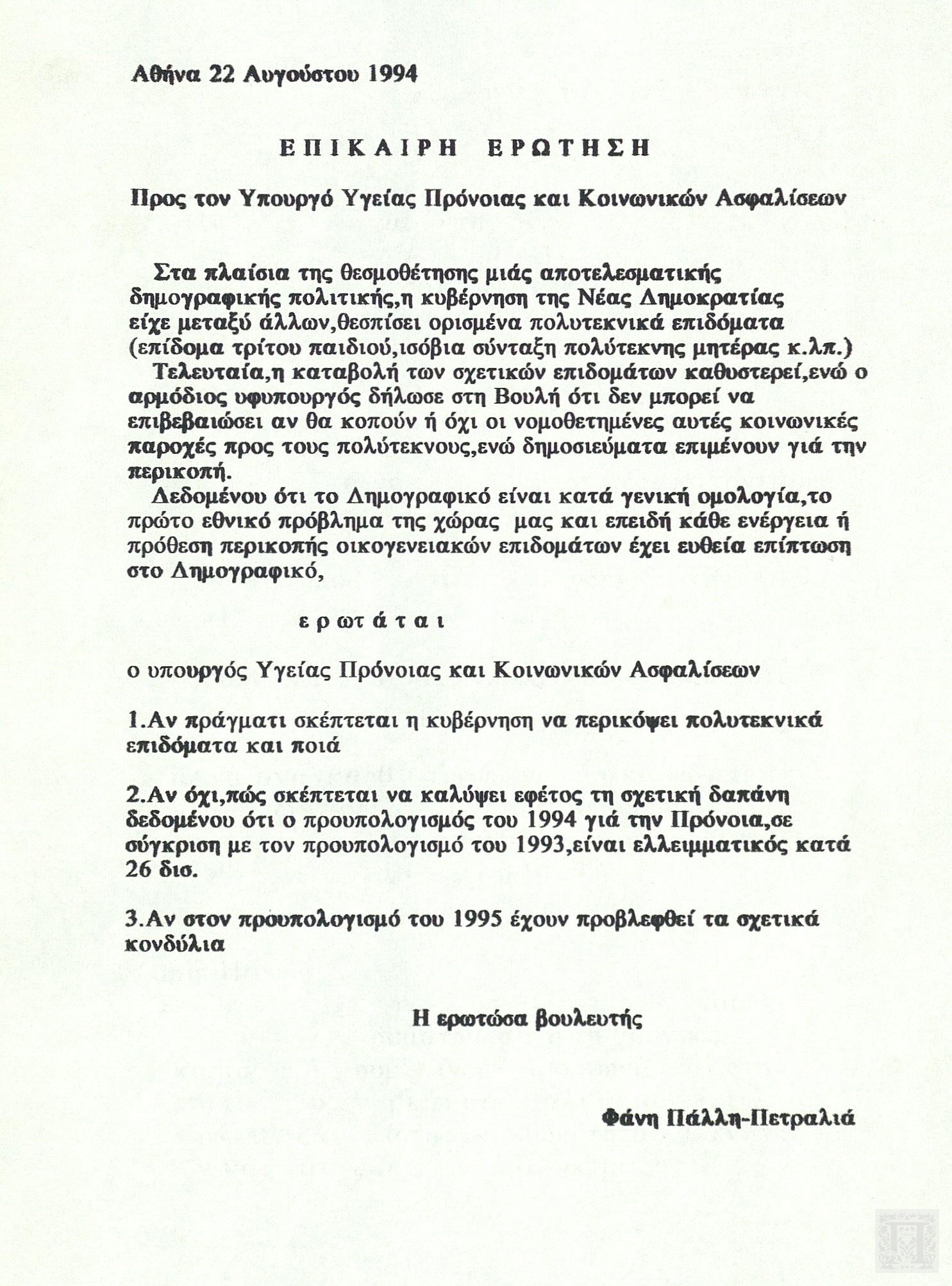 Αθήνα 22 Αυγούστου 1994

ΕΠΙΚΑΙΡΗ ΕΡΩΤΗΣΗ

Προς τον Υπουργό Υγείας Πρόνοιας και Κοινωνικών Ασφαλίσεων

Στα πλαίσια της θεσμοθέτησης μιάς αποτελεσματικής δημογραφικής πολιτικής,η κυβέρνηση της Νέας Δημοκρατίας είχε μεταξύ άλλων,θεσπίσει ορισμένα πολυτεκνικά επιδόματα (επίδομα τρίτου παιδιού,ισόβια σύνταξη πολύτεκνης μητέρας κ.λπ.)

Τελευταία,η καταβολή των σχετικών επιδομάτων καθυστερεί,ενώ ο αρμόδιος υφυπουργός δήλωσε στη Βουλή ότι δεν μπορεί να επιβεβαιώσει αν θα κοπούν ή όχι οι νομοθετημένες αυτές κοινωνικές παροχές προς τους πολύτεκνους,ενώ δημοσιεύματα επιμένουν γιά την περικοπή.

Δεδομένου ότι το Δημογραφικό είναι κατά γενική ομολογία,το πρώτο εθνικό πρόβλημα της χώρας μας και επειδή κάθε ενέργεια ή πρόθεση περικοπής οικογενειακών επιδομάτων έχει ευθεία επίπτωση στο Δημογραφικό,

ερωτάται

ο υπουργός Υγείας Πρόνοιας και Κοινωνικών Ασφαλίσεων

1.Αν πράγματι σκέπτεται η κυβέρνηση να περικόψει πολυτεκνικά επιδόματα και ποιά

2.Αν όχι,πώς σκέπτεται να καλύψει εφέτος τη σχετική δαπάνη δεδομένου ότι ο προυπολογισμός του 1994 γιά την Πρόνοια,σε σύγκριση με τον προυπολογισμό του 1993,είναι ελλειμματικός κατά 26 δισ.

3.Αν στον προυπολογισμό του 1995 έχουν προβλεφθεί τα σχετικά κονδύλια

Η ερωτώσα βουλευτής

Φάνη Πάλλη-Πετραλιά